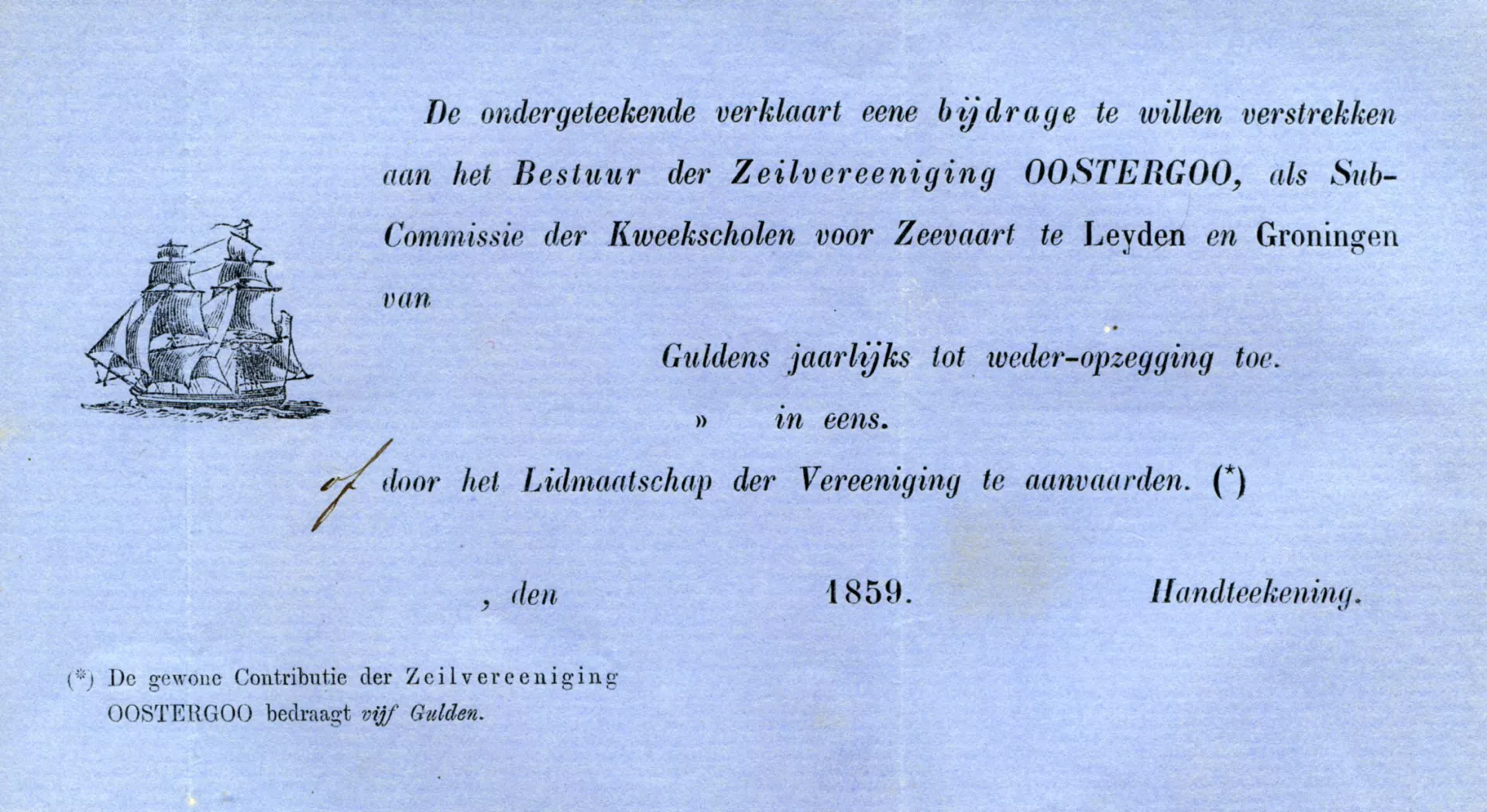 De ondergeteekende verklaart eene bijdrage te willen verstrekken aan het Bestuur der Zeilvereeniging OOSTERGOO, als Sub-Commissie der Kweekscholen voor Zeevaart te Leyden en Groningen van

Guldens jaarlijks tot weder-opzegging toe.

» in eens.

of door het Lidmaatschap der Vereeniging te aanvaarden. (*)

, den 1859. Handteekening.

(*) De gewone Contributie der Zeilvereeniging OOSTERGOO bedraagt vijf Gulden.